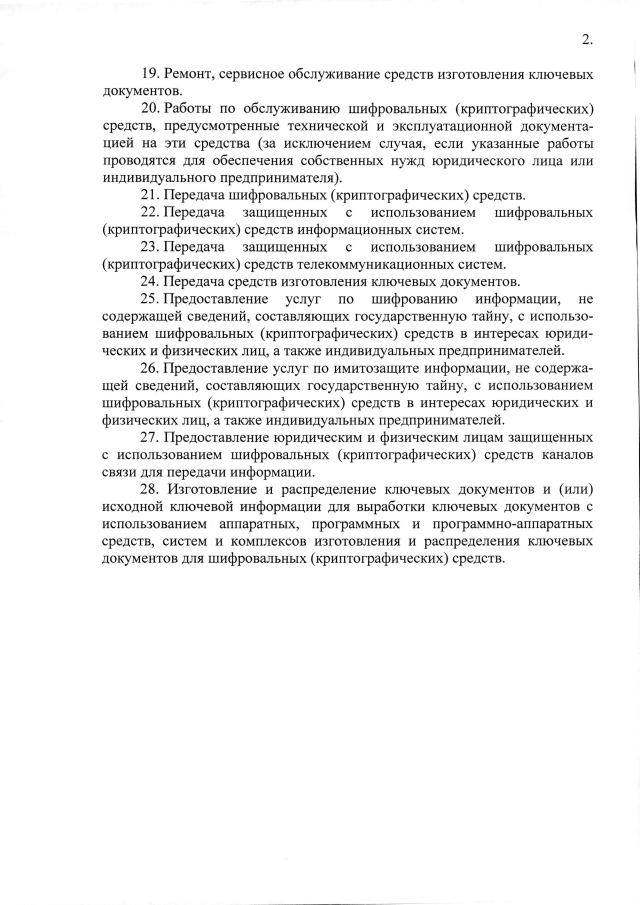 2.

19. Ремонт, сервисное обслуживание средств изготовления ключевых документов.

20. Работы по обслуживанию шифровальных (криптографических) средств, предусмотренные технической и эксплуатационной документацией на эти средства (за исключением случая, если указанные работы проводятся для обеспечения собственных нужд юридического лица или индивидуального предпринимателя).

21. Передача шифровальных (криптографических) средств.

22. Передача защищенных с использованием шифровальных (криптографических) средств информационных систем.

23. Передача защищенных с использованием шифровальных (криптографических) средств телекоммуникационных систем.

24. Передача средств изготовления ключевых документов.

25. Предоставление услуг по шифрованию информации, не содержащей сведений, составляющих государственную тайну, с использованием шифровальных (криптографических) средств в интересах юридических и физических лиц, а также индивидуальных предпринимателей.

26. Предоставление услуг по имитозащите информации, не содержащей сведений, составляющих государственную тайну, с использованием шифровальных (криптографических) средств в интересах юридических и физических лиц, а также индивидуальных предпринимателей.

27. Предоставление юридическим и физическим лицам защищенных с использованием шифровальных (криптографических) средств каналов связи для передачи информации.

28. Изготовление и распределение ключевых документов и (или) исходной ключевой информации для выработки ключевых документов с использованием аппаратных, программных и программно-аппаратных средств, систем и комплексов изготовления и распределения ключевых документов для шифровальных (криптографических) средств.